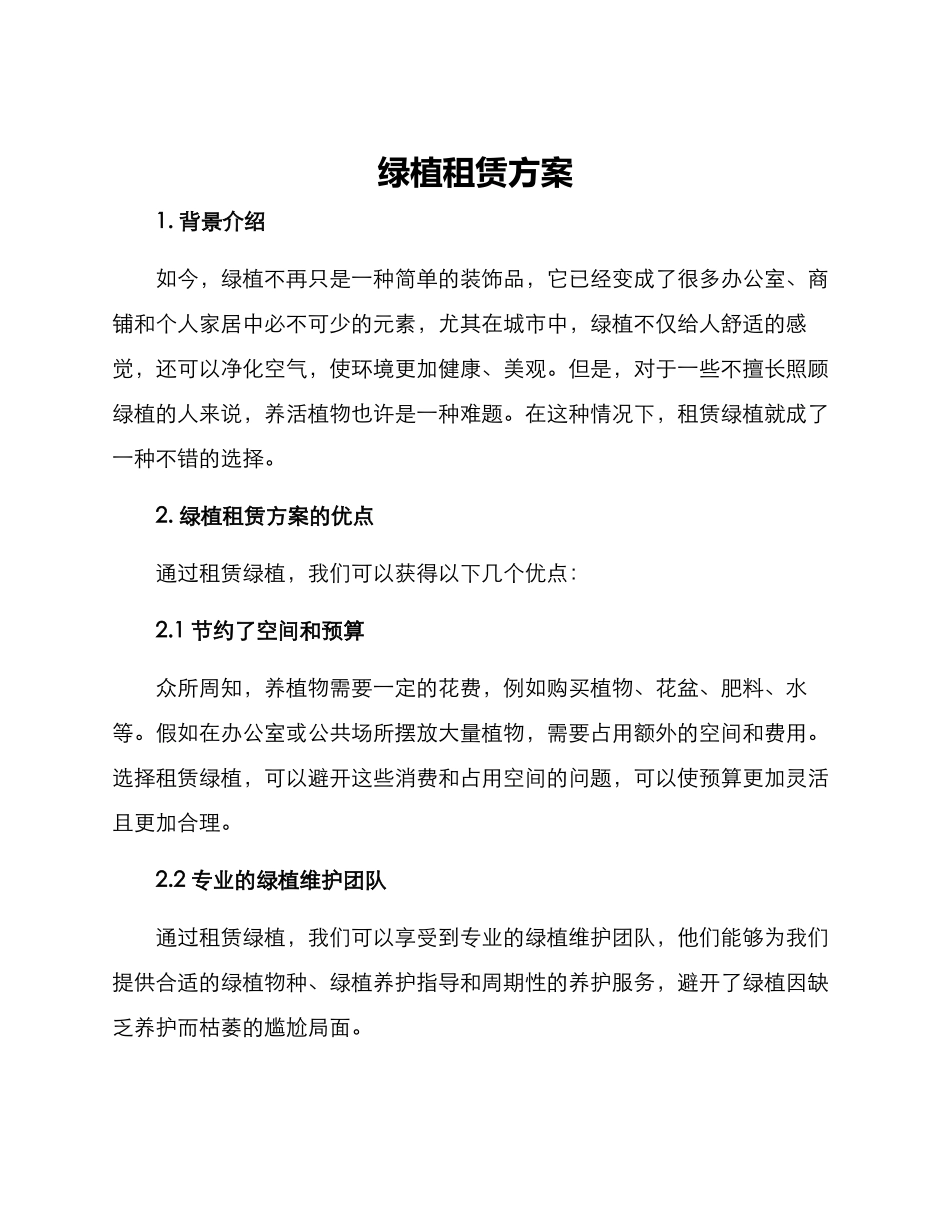 绿植租赁方案

1. 背景介绍

如今，绿植不再只是一种简单的装饰品，它已经变成了很多办公室、商铺和个人家居中必不可少的元素，尤其在城市中，绿植不仅给人舒适的感觉，还可以净化空气，使环境更加健康、美观。但是，对于一些不擅长照顾绿植的人来说，养活植物也许是一种难题。在这种情况下，租赁绿植就成了一种不错的选择。

2. 绿植租赁方案的优点

通过租赁绿植，我们可以获得以下几个优点：

2.1 节约了空间和预算

众所周知，养植物需要一定的花费，例如购买植物、花盆、肥料、水等。假如在办公室或公共场所摆放大量植物，需要占用额外的空间和费用。选择租赁绿植，可以避开这些消费和占用空间的问题，可以使预算更加灵活且更加合理。

2.2 专业的绿植维护团队

通过租赁绿植，我们可以享受到专业的绿植维护团队，他们能够为我们提供合适的绿植物种、绿植养护指导和周期性的养护服务，避开了绿植因缺乏养护而枯萎的尴尬局面。